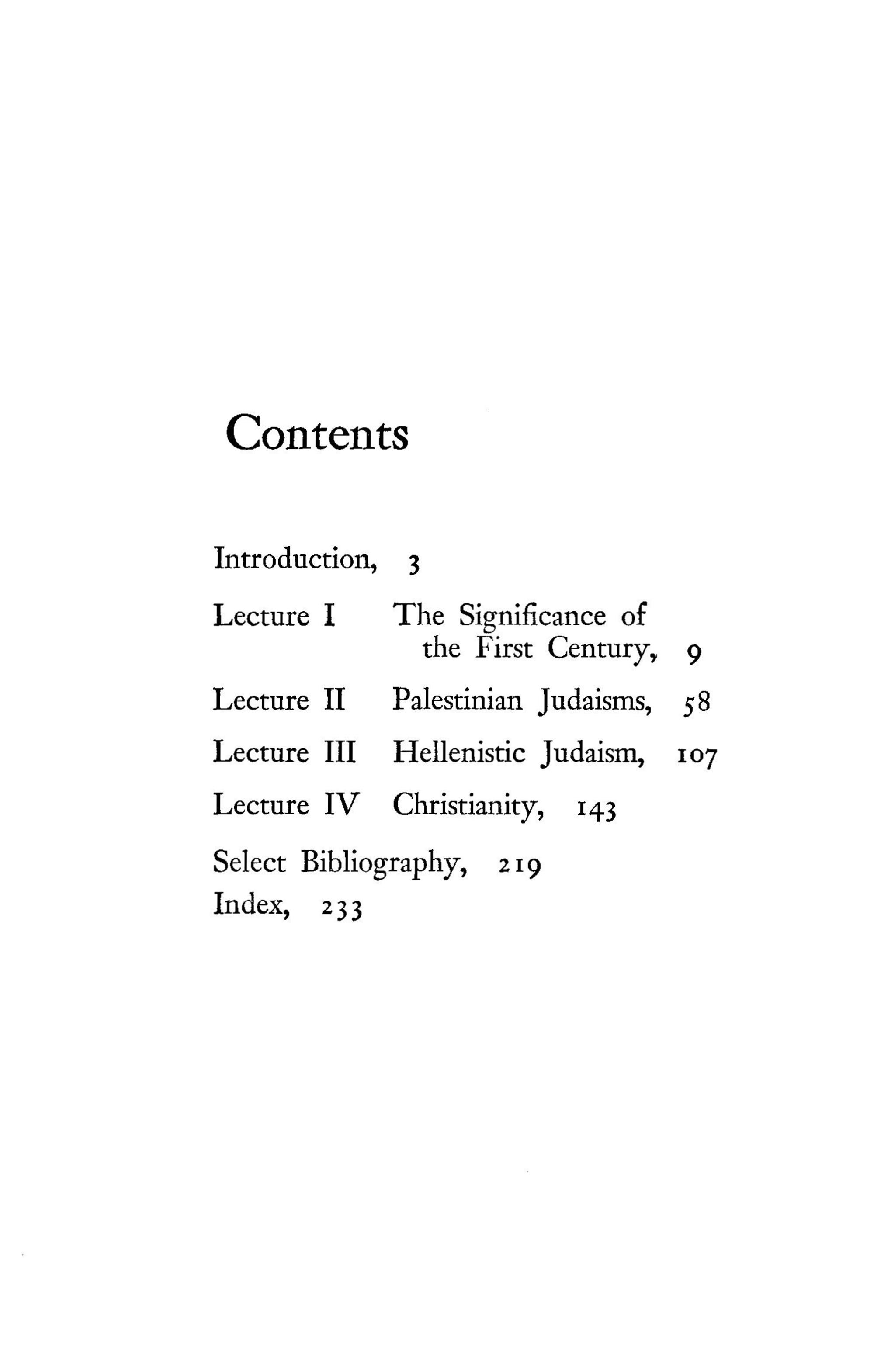 Contents

Introduction, 3

Lecture I The Significance of the First Century, 9

Lecture II Palestinian Judaisms, 58

Lecture III Hellenistic Judaism, 107

Lecture IV Christianity, 143

Select Bibliography, 219

Index, 233